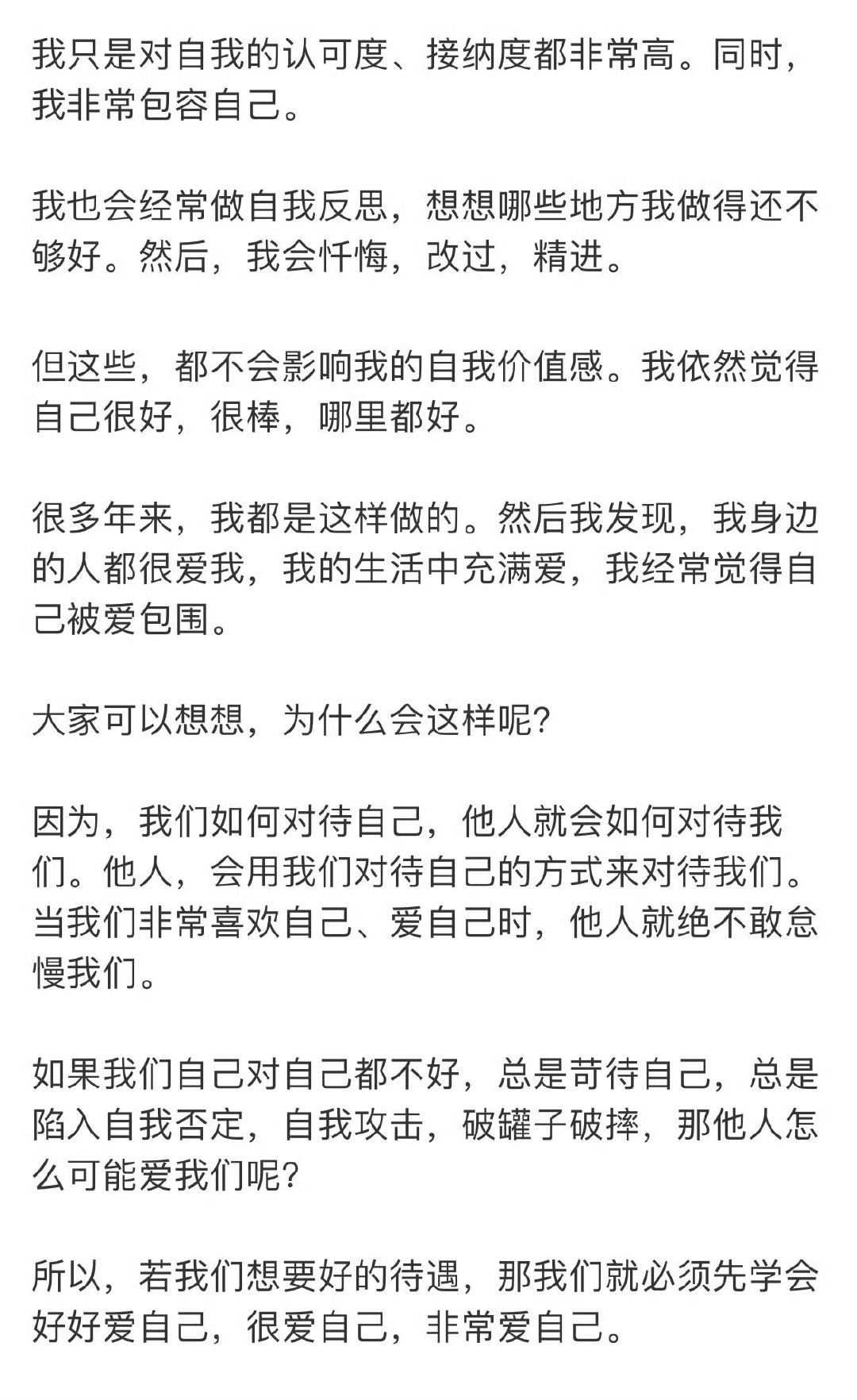 我只是对自我的认可度、接纳度都非常高。同时，我非常包容自己。

我也会经常做自我反思，想想哪些地方我做得还不够好。然后，我会忏悔，改过，精进。

但这些，都不会影响我的自我价值感。我依然觉得自己很好，很棒，哪里都好。

很多年来，我都是这样做的。然后我发现，我身边的人都很爱我，我的生活中充满爱，我经常觉得自己被爱包围。

大家可以想想，为什么会这样呢？

因为，我们如何对待自己，他人就会如何对待我们。他人，会用我们对待自己的方式来对待我们。当我们非常喜欢自己、爱自己时，他人就绝不敢怠慢我们。

如果我们自己对自己都不好，总是苛待自己，总是陷入自我否定，自我攻击，破罐子破摔，那他人怎么可能爱我们呢？

所以，若我们想要好的待遇，那我们就必须先学会好好爱自己，很爱自己，非常爱自己。